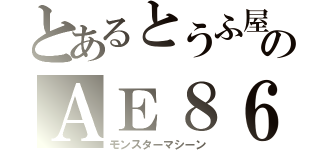 とあるとうふ屋の
ＡＥ８６
モンスターマシーン